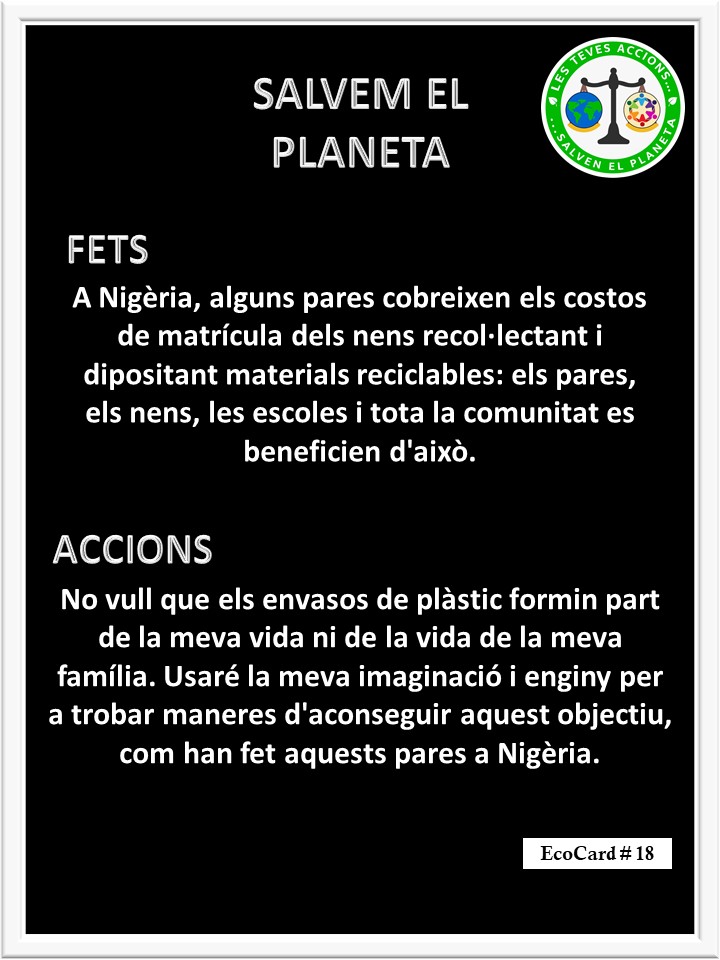 SALVEM EL PLANETA

LES TEVES ACCIONS... ...SALVEN EL PLANETA

FETS

A Nigèria, alguns pares cobreixen els costos de matrícula dels nens recol·lectant i dipositant materials reciclables: els pares, els nens, les escoles i tota la comunitat es beneficien d'això.

ACCIONS

No vull que els envasos de plàstic formin part de la meva vida ni de la vida de la meva família. Usaré la meva imaginació i enginy per a trobar maneres d'aconseguir aquest objectiu, com han fet aquests pares a Nigèria.

EcoCard # 18